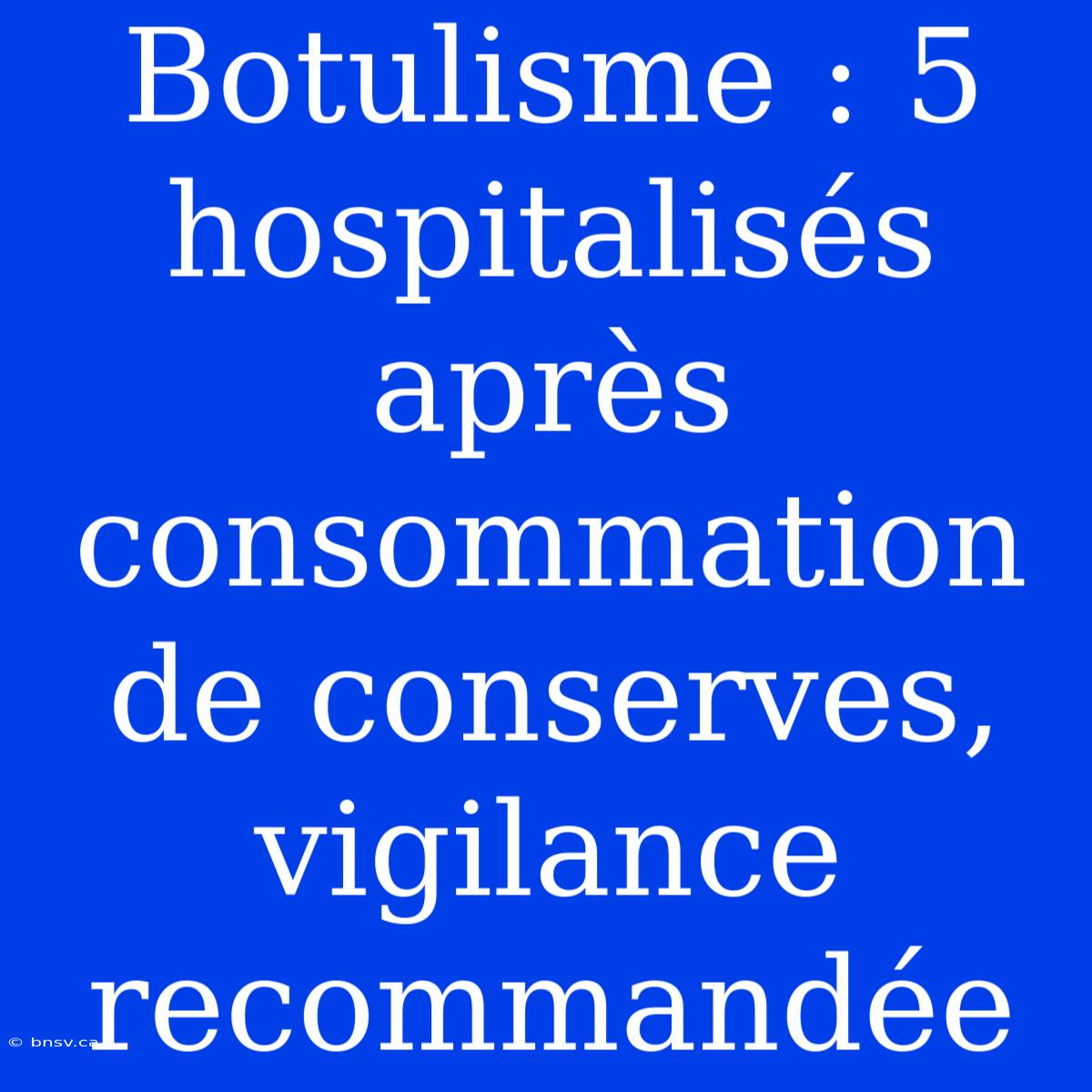 Botulisme : 5 hospitalisés après consommation de conserves, vigilance recommandée

© bnsv.ca